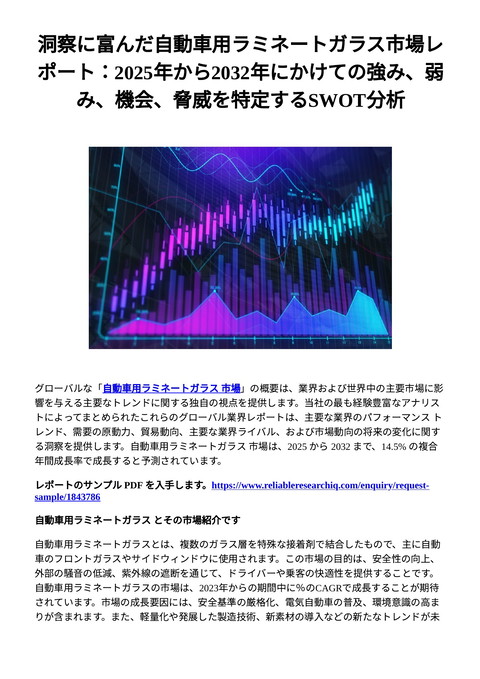 洞察に富んだ自動車用ラミネートガラス市場レポート：2025年から2032年にかけての強み、弱み、機会、脅威を特定するSWOT分析

グローバルな「自動車用ラミネートガラス 市場」の概要は、業界および世界中の主要市場に影響を与える主要なトレンドに関する独自の視点を提供します。当社の最も経験豊富なアナリストによってまとめられたこれらのグローバル業界レポートは、主要な業界のパフォーマンス トレンド、需要の原動力、貿易動向、主要な業界ライバル、および市場動向の将来の変化に関する洞察を提供します。自動車用ラミネートガラス 市場は、2025 から 2032 まで、14.5% の複合年間成長率で成長すると予測されています。

レポートのサンプル PDF を入手します。https://www.reliableresearchiq.com/enquiry/request-sample/1843786

自動車用ラミネートガラス とその市場紹介です

自動車用ラミネートガラスとは、複数のガラス層を特殊な接着剤で結合したもので、主に自動車のフロントガラスやサイドウィンドウに使用されます。この市場の目的は、安全性の向上、外部の騒音の低減、紫外線の遮断を通じて、ドライバーや乗客の快適性を提供することです。自動車用ラミネートガラスの市場は、2023年からの期間中に%のCAGRで成長することが期待されています。市場の成長要因には、安全基準の厳格化、電気自動車の普及、環境意識の高まりが含まれます。また、軽量化や発展した製造技術、新素材の導入などの新たなトレンドが未